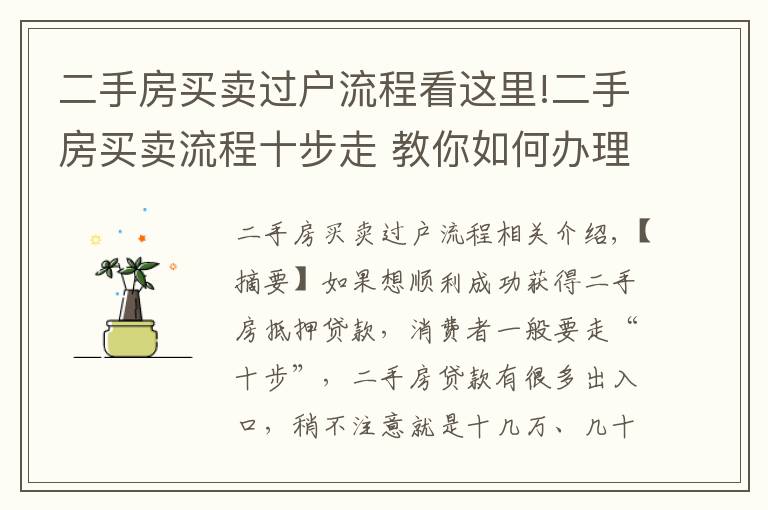 二手房买卖过户流程看这里!二手房买卖流程十步走 教你如何办理

二手房买卖过户流程相关介绍,【摘要】如果想顺利成功获得二手房抵押贷款,消费者一般要走“十步”,二手房贷款有很多出入口,稍不注意就是十几万、几十